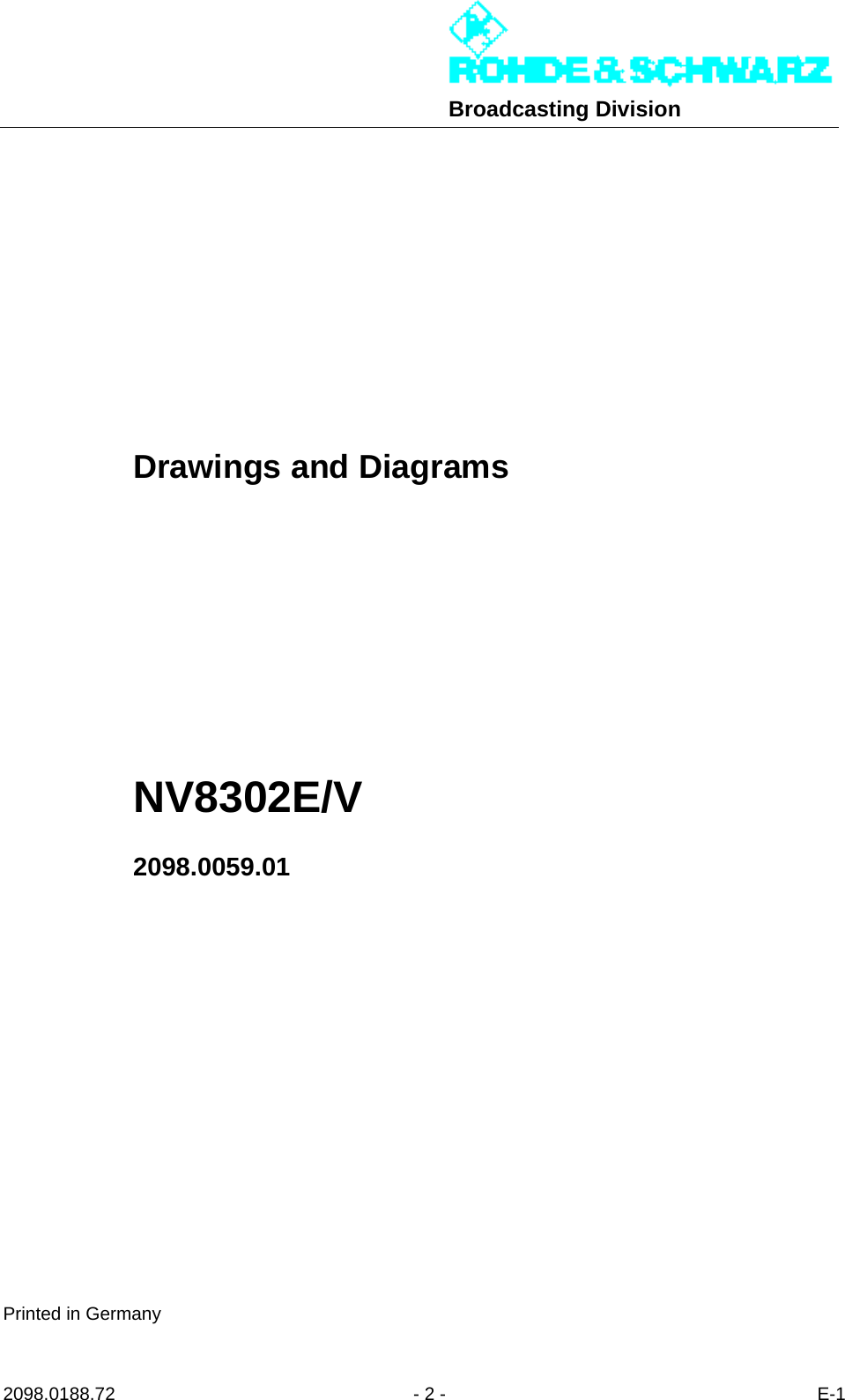 ROHDE & SCHWARZ
Broadcasting Division

Drawings and Diagrams

NV8302E/V

2098.0059.01

Printed in Germany

2098.0188.72 - 2 - E-1